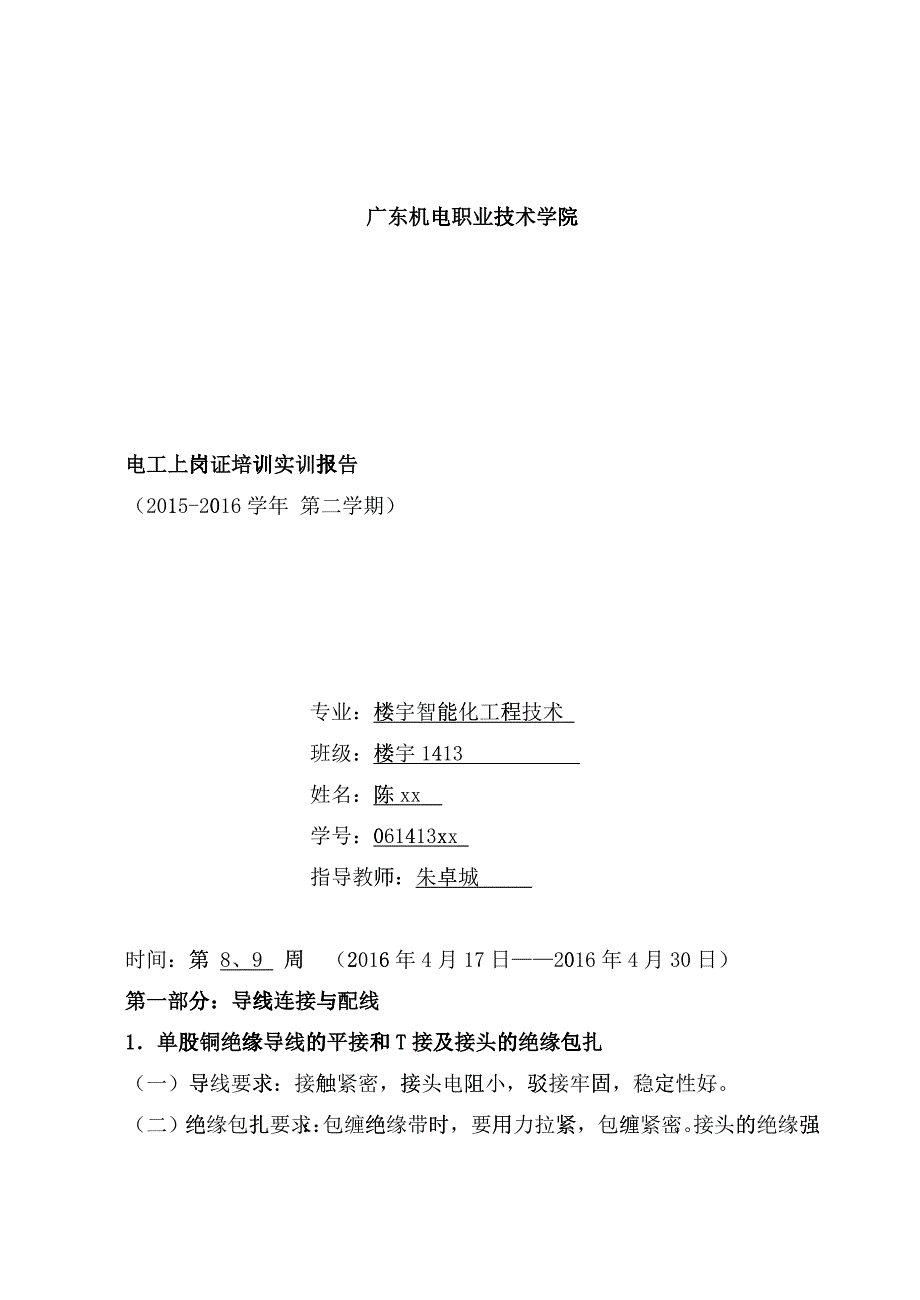 广东机电职业技术学院

电工上岗证培训实训报告
（2015-2016 学年 第二学期）

专业：楼宇智能化工程技术
班级：楼宇 1413
姓名：陈 xx
学号：061413xx
指导教师：朱卓城

时间：第 8、9 周 （2016 年 4 月 17 日——2016 年 4 月 30 日）
第一部分：导线连接与配线
1．单股铜绝缘导线的平接和 T 接及接头的绝缘包扎
（一）导线要求：接触紧密，接头电阻小，驳接牢固，稳定性好。
（二）绝缘包扎要求：包缠绝缘带时，要用力拉紧，包缠紧密。接头的绝缘强